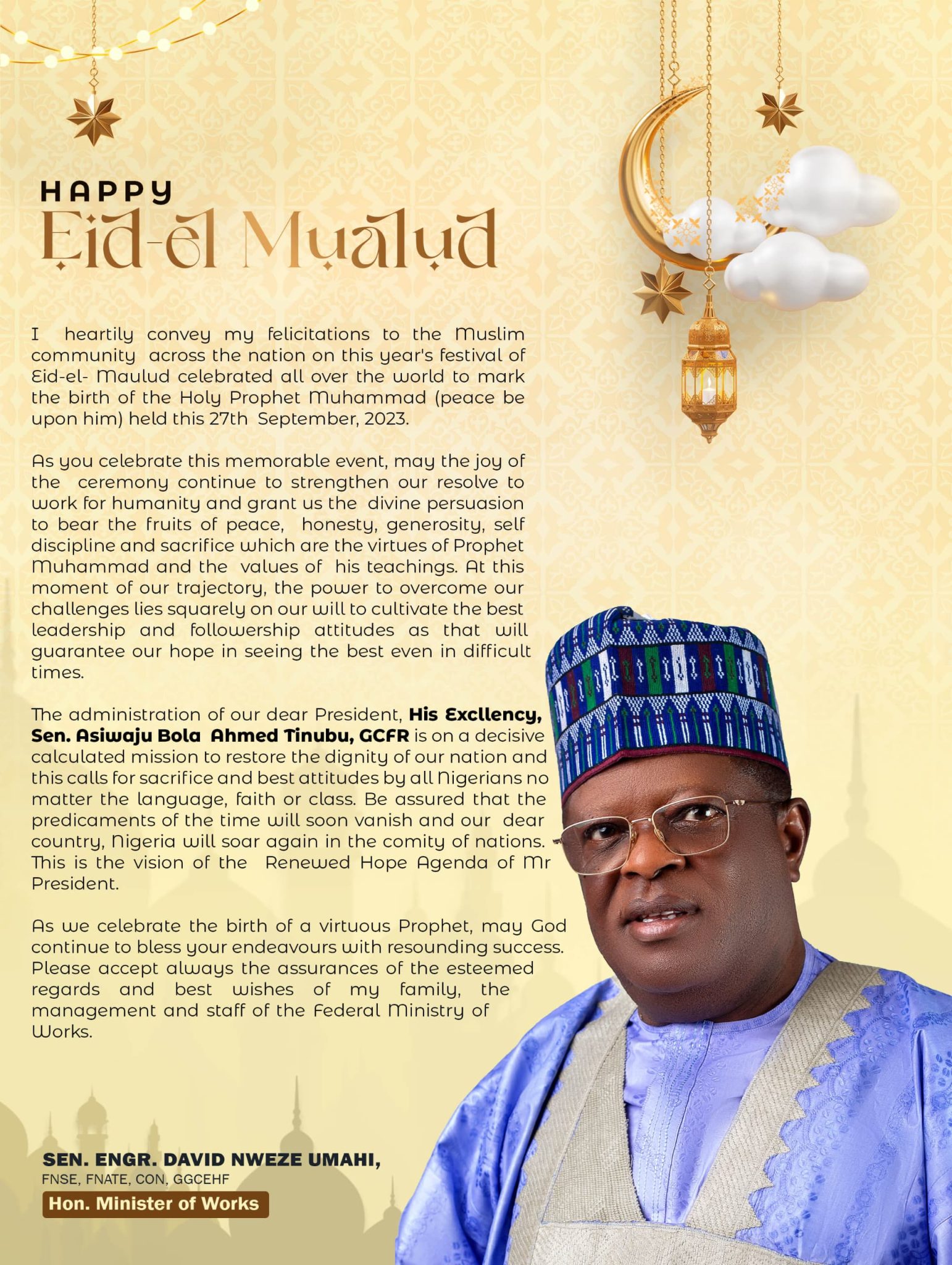 HAPPY
Eid-el Mualud

I heartily convey my felicitations to the Muslim community across the nation on this year's festival of Eid-el- Maulud celebrated all over the world to mark the birth of the Holy Prophet Muhammad (peace be upon him) held this 27th September, 2023.

As you celebrate this memorable event, may the joy of the ceremony continue to strengthen our resolve to work for humanity and grant us the divine persuasion to bear the fruits of peace, honesty, generosity, self discipline and sacrifice which are the virtues of Prophet Muhammad and the values of his teachings. At this moment of our trajectory, the power to overcome our challenges lies squarely on our will to cultivate the best leadership and followership attitudes as that will guarantee our hope in seeing the best even in difficult times.

The administration of our dear President, His Excllency, Sen. Asiwaju Bola Ahmed Tinubu, GCFR is on a decisive calculated mission to restore the dignity of our nation and this calls for sacrifice and best attitudes by all Nigerians no matter the language, faith or class. Be assured that the predicaments of the time will soon vanish and our dear country, Nigeria will soar again in the comity of nations. This is the vision of the Renewed Hope Agenda of Mr President.

As we celebrate the birth of a virtuous Prophet, may God continue to bless your endeavours with resounding success. Please accept always the assurances of the esteemed regards and best wishes of my family, the management and staff of the Federal Ministry of Works.

SEN. ENGR. DAVID NWEZE UMAHI,
FNSE, FNATE, CON, GGCEHF
Hon. Minister of Works